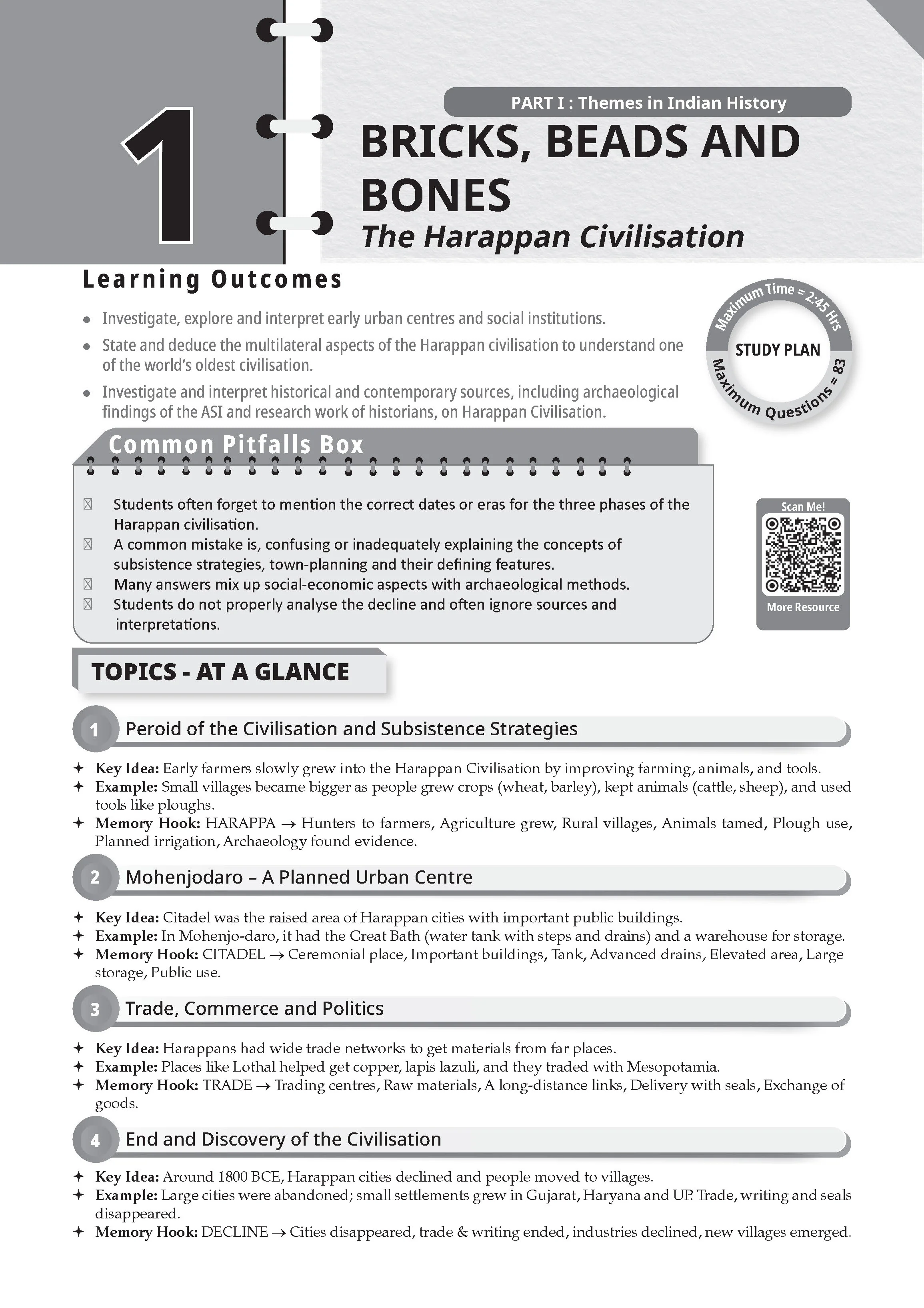 1

PART I : Themes in Indian History

BRICKS, BEADS AND BONES

The Harappan Civilisation

Learning Outcomes

• Investigate, explore and interpret early urban centres and social institutions.
• State and deduce the multilateral aspects of the Harappan civilisation to understand one of the world's oldest civilisation.
• Investigate and interpret historical and contemporary sources, including archaeological findings of the ASI and research work of historians, on Harappan Civilisation.

Maximum Time = 2:45 Hrs
STUDY PLAN
Maximum Questions = 83

Common Pitfalls Box

☐ Students often forget to mention the correct dates or eras for the three phases of the Harappan civilisation.
☐ A common mistake is, confusing or inadequately explaining the concepts of subsistence strategies, town-planning and their defining features.
☐ Many answers mix up social-economic aspects with archaeological methods.
☐ Students do not properly analyse the decline and often ignore sources and interpretations.

Scan Me!
More Resource

TOPICS - AT A GLANCE

1 Peroid of the Civilisation and Subsistence Strategies

✦ Key Idea: Early farmers slowly grew into the Harappan Civilisation by improving farming, animals, and tools.
✦ Example: Small villages became bigger as people grew crops (wheat, barley), kept animals (cattle, sheep), and used tools like ploughs.
✦ Memory Hook: HARAPPA → Hunters to farmers, Agriculture grew, Rural villages, Animals tamed, Plough use, Planned irrigation, Archaeology found evidence.

2 Mohenjodaro – A Planned Urban Centre

✦ Key Idea: Citadel was the raised area of Harappan cities with important public buildings.
✦ Example: In Mohenjo-daro, it had the Great Bath (water tank with steps and drains) and a warehouse for storage.
✦ Memory Hook: CITADEL → Ceremonial place, Important buildings, Tank, Advanced drains, Elevated area, Large storage, Public use.

3 Trade, Commerce and Politics

✦ Key Idea: Harappans had wide trade networks to get materials from far places.
✦ Example: Places like Lothal helped get copper, lapis lazuli, and they traded with Mesopotamia.
✦ Memory Hook: TRADE → Trading centres, Raw materials, A long-distance links, Delivery with seals, Exchange of goods.

4 End and Discovery of the Civilisation

✦ Key Idea: Around 1800 BCE, Harappan cities declined and people moved to villages.
✦ Example: Large cities were abandoned; small settlements grew in Gujarat, Haryana and UP. Trade, writing and seals disappeared.
✦ Memory Hook: DECLINE → Cities disappeared, trade & writing ended, industries declined, new villages emerged.